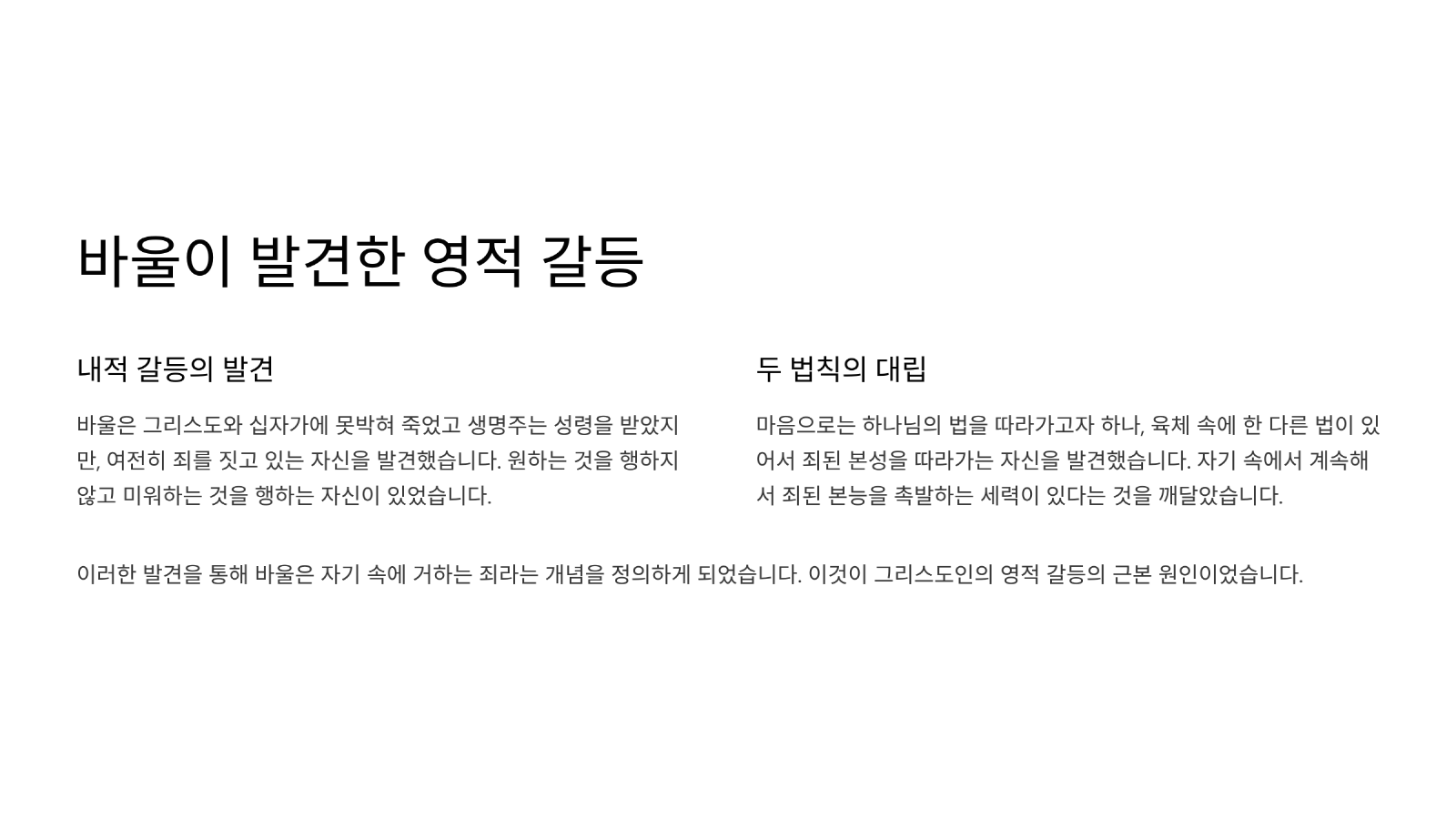 바울이 발견한 영적 갈등

내적 갈등의 발견

바울은 그리스도와 십자가에 못박혀 죽었고 생명주는 성령을 받았지만, 여전히 죄를 짓고 있는 자신을 발견했습니다. 원하는 것을 행하지 않고 미워하는 것을 행하는 자신이 있었습니다.

두 법칙의 대립

마음으로는 하나님의 법을 따라가고자 하나, 육체 속에 한 다른 법이 있어서 죄된 본성을 따라가는 자신을 발견했습니다. 자기 속에서 계속해서 죄된 본능을 촉발하는 세력이 있다는 것을 깨달았습니다.

이러한 발견을 통해 바울은 자기 속에 거하는 죄라는 개념을 정의하게 되었습니다. 이것이 그리스도인의 영적 갈등의 근본 원인이었습니다.